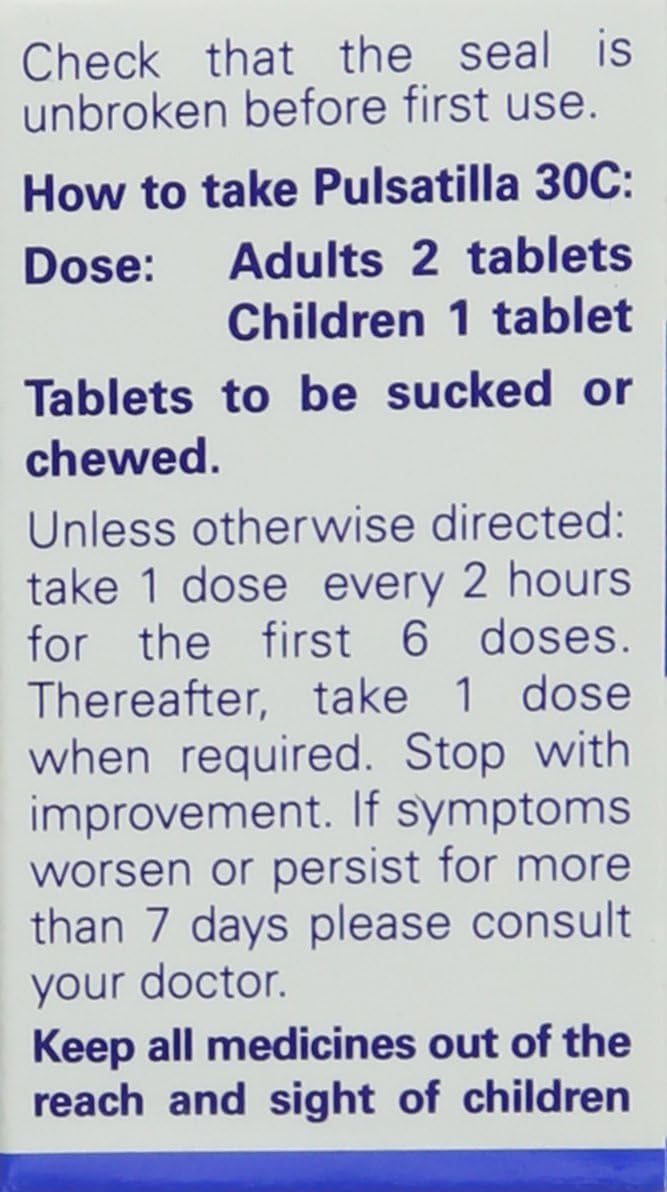 Check that the seal is unbroken before first use.

How to take Pulsatilla 30C:

Dose: Adults 2 tablets
Children 1 tablet

Tablets to be sucked or chewed.

Unless otherwise directed: take 1 dose every 2 hours for the first 6 doses. Thereafter, take 1 dose when required. Stop with improvement. If symptoms worsen or persist for more than 7 days please consult your doctor.

Keep all medicines out of the reach and sight of children